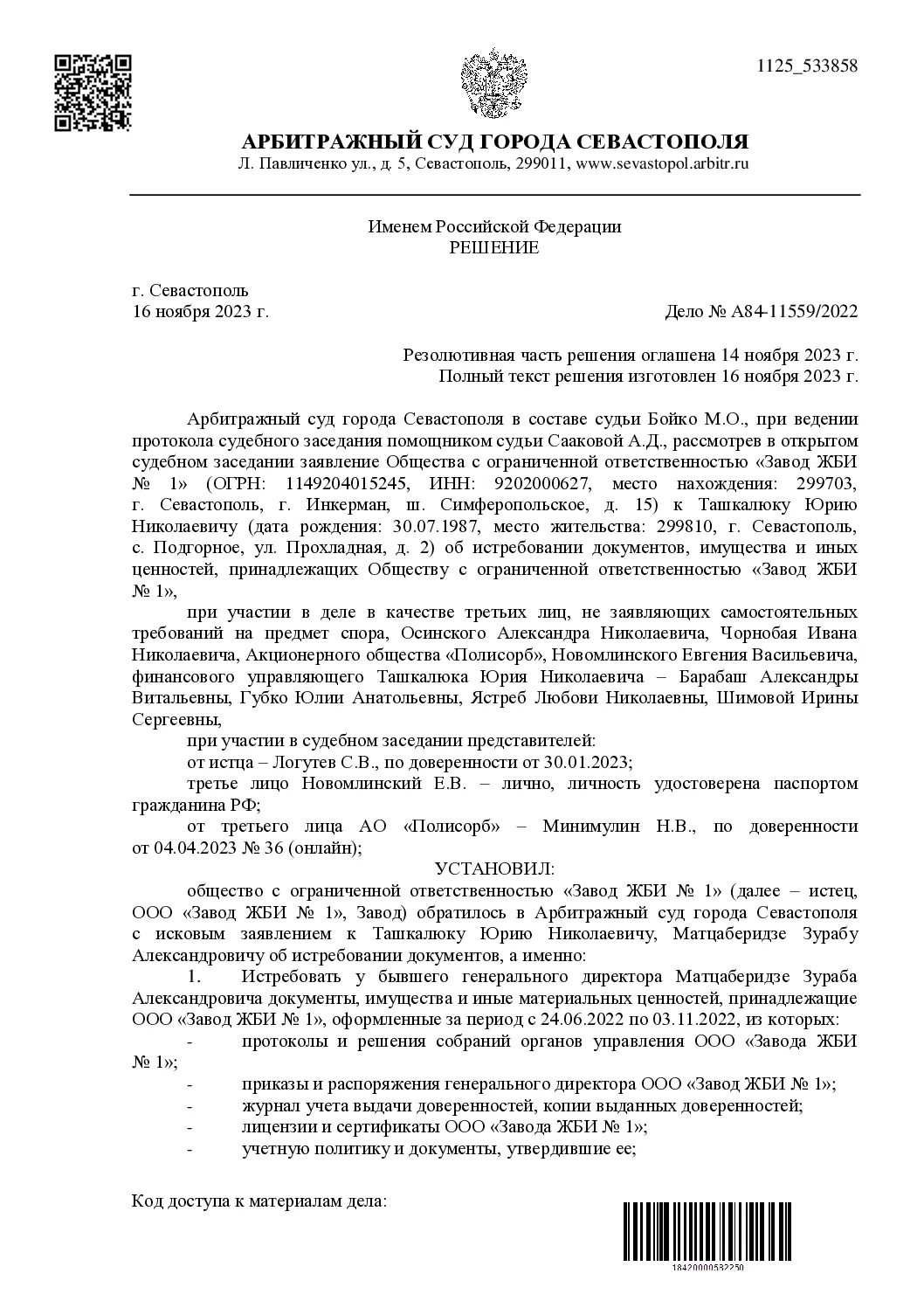 1125_533858

АРБИТРАЖНЫЙ СУД ГОРОДА СЕВАСТОПОЛЯ
Л. Павличенко ул., д. 5, Севастополь, 299011, www.sevastopol.arbitr.ru

Именем Российской Федерации
РЕШЕНИЕ

г. Севастополь
16 ноября 2023 г.

Дело № А84-11559/2022

Резолютивная часть решения оглашена 14 ноября 2023 г.
Полный текст решения изготовлен 16 ноября 2023 г.

Арбитражный суд города Севастополя в составе судьи Бойко М.О., при ведении протокола судебного заседания помощником судьи Сааковой А.Д., рассмотрев в открытом судебном заседании заявление Общества с ограниченной ответственностью «Завод ЖБИ № 1» (ОГРН: 1149204015245, ИНН: 9202000627, место нахождения: 299703, г. Севастополь, г. Инкерман, ш. Симферопольское, д. 15) к Ташкалюку Юрию Николаевичу (дата рождения: 30.07.1987, место жительства: 299810, г. Севастополь, с. Подгорное, ул. Прохладная, д. 2) об истребовании документов, имущества и иных ценностей, принадлежащих Обществу с ограниченной ответственностью «Завод ЖБИ № 1»,

при участии в деле в качестве третьих лиц, не заявляющих самостоятельных требований на предмет спора, Осинского Александра Николаевича, Чорнобая Ивана Николаевича, Акционерного общества «Полисорб», Новомлинского Евгения Васильевича, финансового управляющего Ташкалюка Юрия Николаевича – Барабаш Александры Витальевны, Губко Юлии Анатольевны, Ястреб Любови Николаевны, Шимовой Ирины Сергеевны,

при участии в судебном заседании представителей:

от истца – Логутев С.В., по доверенности от 30.01.2023;

третье лицо Новомлинский Е.В. – лично, личность удостоверена паспортом гражданина РФ;

от третьего лица АО «Полисорб» – Минимулин Н.В., по доверенности от 04.04.2023 № 36 (онлайн);

УСТАНОВИЛ:

общество с ограниченной ответственностью «Завод ЖБИ № 1» (далее – истец, ООО «Завод ЖБИ № 1», Завод) обратилось в Арбитражный суд города Севастополя с исковым заявлением к Ташкалюку Юрию Николаевичу, Матцаберидзе Зурабу Александровичу об истребовании документов, а именно:

1. Истребовать у бывшего генерального директора Матцаберидзе Зураба Александровича документы, имущества и иные материальных ценностей, принадлежащие ООО «Завод ЖБИ № 1», оформленные за период с 24.06.2022 по 03.11.2022, из которых:

- протоколы и решения собраний органов управления ООО «Завода ЖБИ № 1»;

- приказы и распоряжения генерального директора ООО «Завод ЖБИ № 1»;

- журнал учета выдачи доверенностей, копии выданных доверенностей;

- лицензии и сертификаты ООО «Завода ЖБИ № 1»;

- учетную политику и документы, утвердившие ее;

Код доступа к материалам дела:

18420000532250